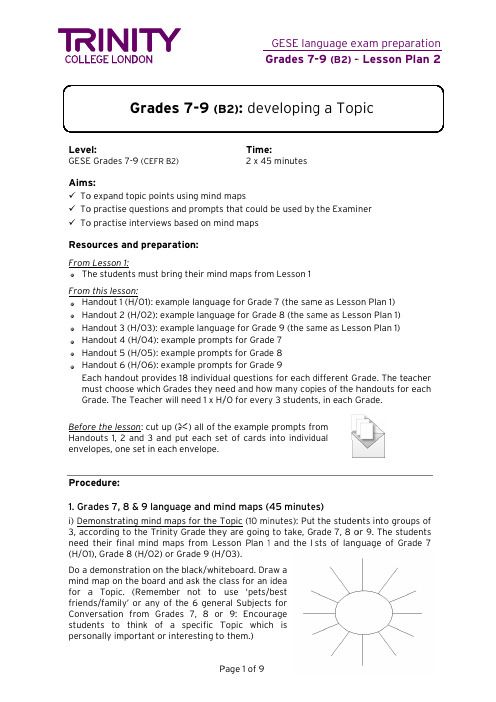 TRINITY
COLLEGE LONDON

GESE language exam preparation
Grades 7-9 (B2) – Lesson Plan 2

Grades 7-9 (B2): developing a Topic

Level:
GESE Grades 7-9 (CEFR B2)

Time:
2 x 45 minutes

Aims:
✓ To expand topic points using mind maps
✓ To practise questions and prompts that could be used by the Examiner
✓ To practise interviews based on mind maps

Resources and preparation:

From Lesson 1:
• The students must bring their mind maps from Lesson 1

From this lesson:
• Handout 1 (H/O1): example language for Grade 7 (the same as Lesson Plan 1)
• Handout 2 (H/O2): example language for Grade 8 (the same as Lesson Plan 1)
• Handout 3 (H/O3): example language for Grade 9 (the same as Lesson Plan 1)
• Handout 4 (H/O4): example prompts for Grade 7
• Handout 5 (H/O5): example prompts for Grade 8
• Handout 6 (H/O6): example prompts for Grade 9
Each handout provides 18 individual questions for each different Grade. The teacher must choose which Grades they need and how many copies of the handouts for each Grade. The Teacher will need 1 x H/O for every 3 students, in each Grade.

Before the lesson: cut up (✂) all of the example prompts from Handouts 1, 2 and 3 and put each set of cards into individual envelopes, one set in each envelope.

Procedure:

1. Grades 7, 8 & 9 language and mind maps (45 minutes)
i) Demonstrating mind maps for the Topic (10 minutes): Put the students into groups of 3, according to the Trinity Grade they are going to take, Grade 7, 8 or 9. The students need their final mind maps from Lesson Plan 1 and the l sts of language of Grade 7 (H/O1), Grade 8 (H/O2) or Grade 9 (H/O3).

Do a demonstration on the black/whiteboard. Draw a mind map on the board and ask the class for an idea for a Topic. (Remember not to use 'pets/best friends/family' or any of the 6 general Subjects for Conversation from Grades 7, 8 or 9: Encourage students to think of a specific Topic which is personally important or interesting to them.)

Page 1 of 9